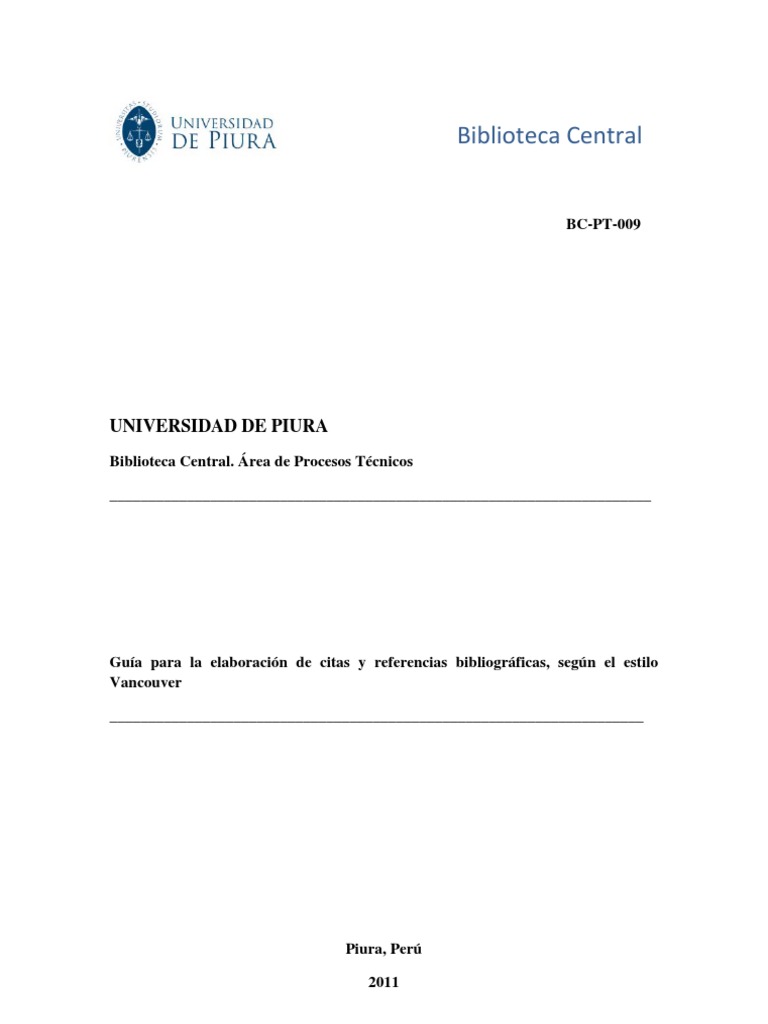 UNIVERSIDAD DE PIURA

Biblioteca Central

BC-PT-009

UNIVERSIDAD DE PIURA

Biblioteca Central. Área de Procesos Técnicos

Guía para la elaboración de citas y referencias bibliográficas, según el estilo Vancouver

Piura, Perú

2011